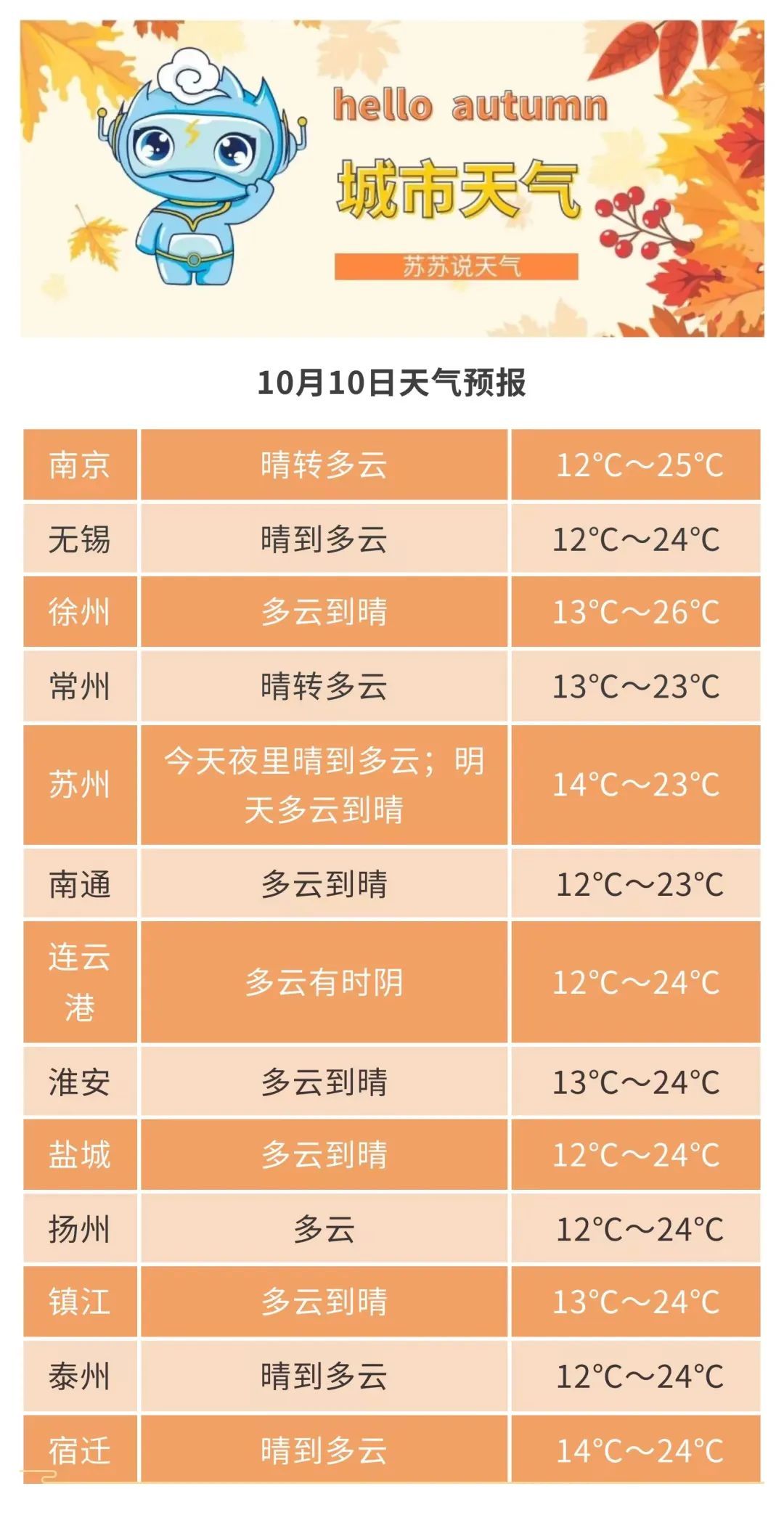 hello autumn

城市天气

苏苏说天气

10月10日天气预报

| 南京 | 晴转多云 | 12℃～25℃ |
|---|---|---|
| 无锡 | 晴到多云 | 12℃～24℃ |
| 徐州 | 多云到晴 | 13℃～26℃ |
| 常州 | 晴转多云 | 13℃～23℃ |
| 苏州 | 今天夜里晴到多云；明天多云到晴 | 14℃～23℃ |
| 南通 | 多云到晴 | 12℃～23℃ |
| 连云港 | 多云有时阴 | 12℃～24℃ |
| 淮安 | 多云到晴 | 13℃～24℃ |
| 盐城 | 多云到晴 | 12℃～24℃ |
| 扬州 | 多云 | 12℃～24℃ |
| 镇江 | 多云到晴 | 13℃～24℃ |
| 泰州 | 晴到多云 | 12℃～24℃ |
| 宿迁 | 晴到多云 | 14℃～24℃ |